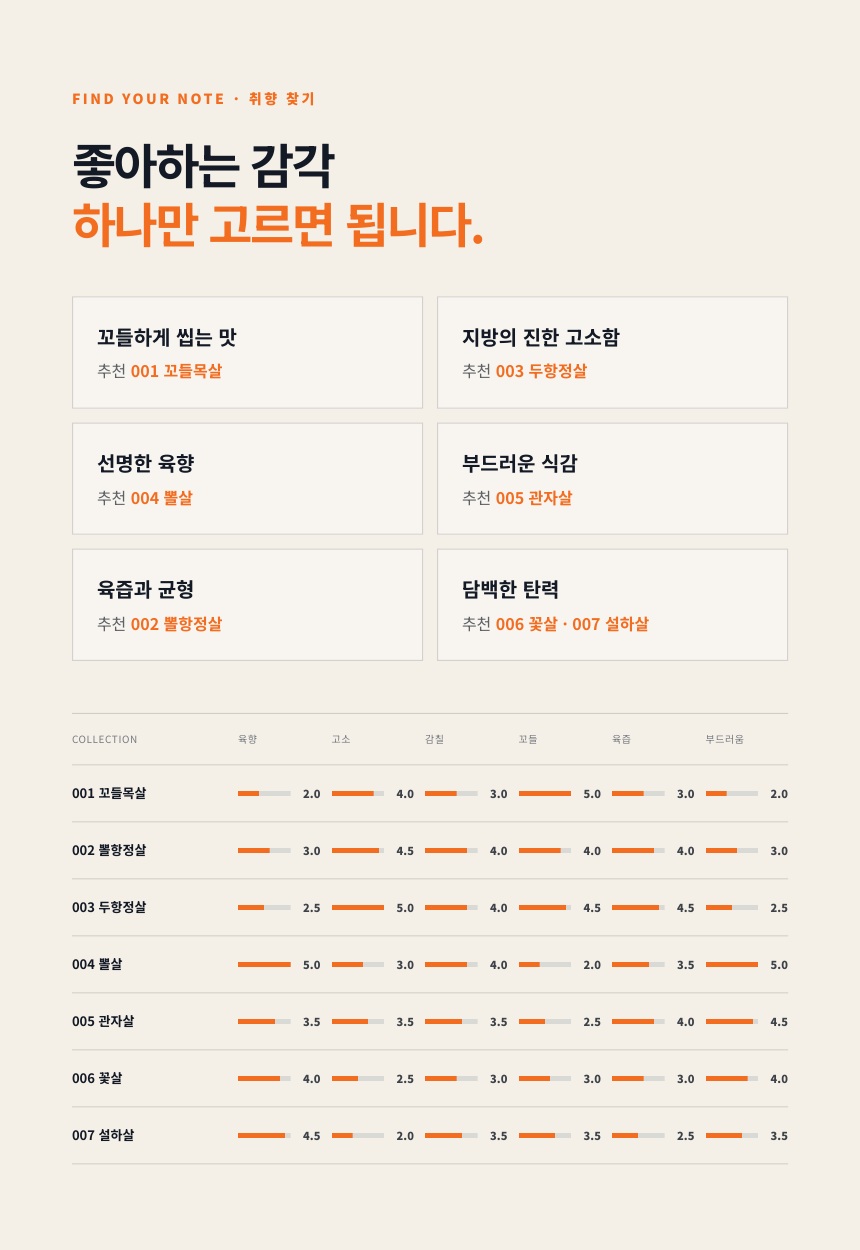 FIND YOUR NOTE · 취향 찾기

좋아하는 감각
하나만 고르면 됩니다.

꼬들하게 씹는 맛
추천 001 꼬들목살

지방의 진한 고소함
추천 003 두항정살

선명한 육향
추천 004 뽈살

부드러운 식감
추천 005 관자살

육즙과 균형
추천 002 뽈항정살

담백한 탄력
추천 006 꽃살 · 007 설하살

| COLLECTION | 육향 | 고소 | 감칠 | 꼬들 | 육즙 | 부드러움 |
|---|---|---|---|---|---|---|
| 001 꼬들목살 | 2.0 | 4.0 | 3.0 | 5.0 | 3.0 | 2.0 |
| 002 뽈항정살 | 3.0 | 4.5 | 4.0 | 4.0 | 4.0 | 3.0 |
| 003 두항정살 | 2.5 | 5.0 | 4.0 | 4.5 | 4.5 | 2.5 |
| 004 뽈살 | 5.0 | 3.0 | 4.0 | 2.0 | 3.5 | 5.0 |
| 005 관자살 | 3.5 | 3.5 | 3.5 | 2.5 | 4.0 | 4.5 |
| 006 꽃살 | 4.0 | 2.5 | 3.0 | 3.0 | 3.0 | 4.0 |
| 007 설하살 | 4.5 | 2.0 | 3.5 | 3.5 | 2.5 | 3.5 |